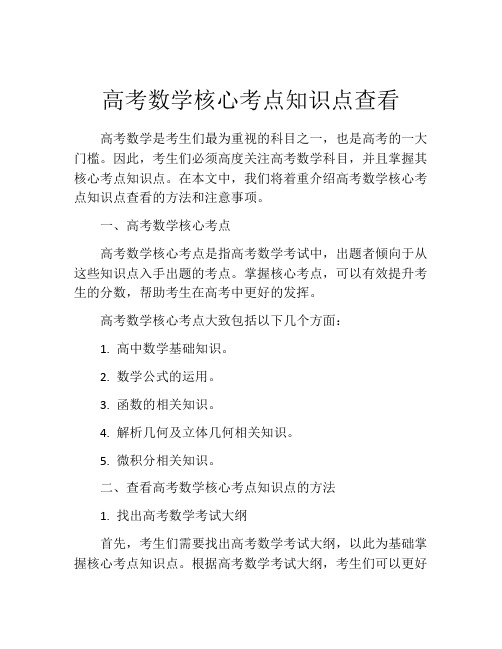 高考数学核心考点知识点查看

高考数学是考生们最为重视的科目之一，也是高考的一大门槛。因此，考生们必须高度关注高考数学科目，并且掌握其核心考点知识点。在本文中，我们将着重介绍高考数学核心考点知识点查看的方法和注意事项。

一、高考数学核心考点

高考数学核心考点是指高考数学考试中，出题者倾向于从这些知识点入手出题的考点。掌握核心考点，可以有效提升考生的分数，帮助考生在高考中更好的发挥。

高考数学核心考点大致包括以下几个方面：

1. 高中数学基础知识。

2. 数学公式的运用。

3. 函数的相关知识。

4. 解析几何及立体几何相关知识。

5. 微积分相关知识。

二、查看高考数学核心考点知识点的方法

1. 找出高考数学考试大纲

首先，考生们需要找出高考数学考试大纲，以此为基础掌握核心考点知识点。根据高考数学考试大纲，考生们可以更好